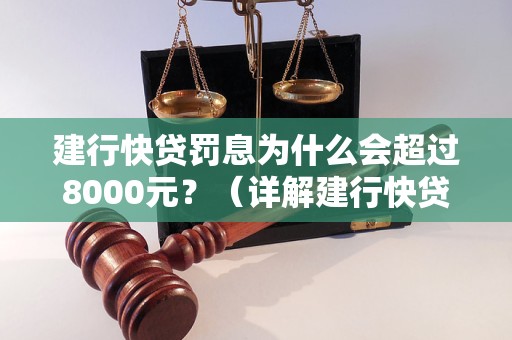 建行快贷罚息为什么会超过8000元？（详解建行快贷